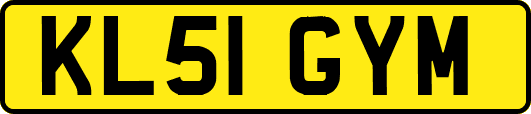 KL51 GYM